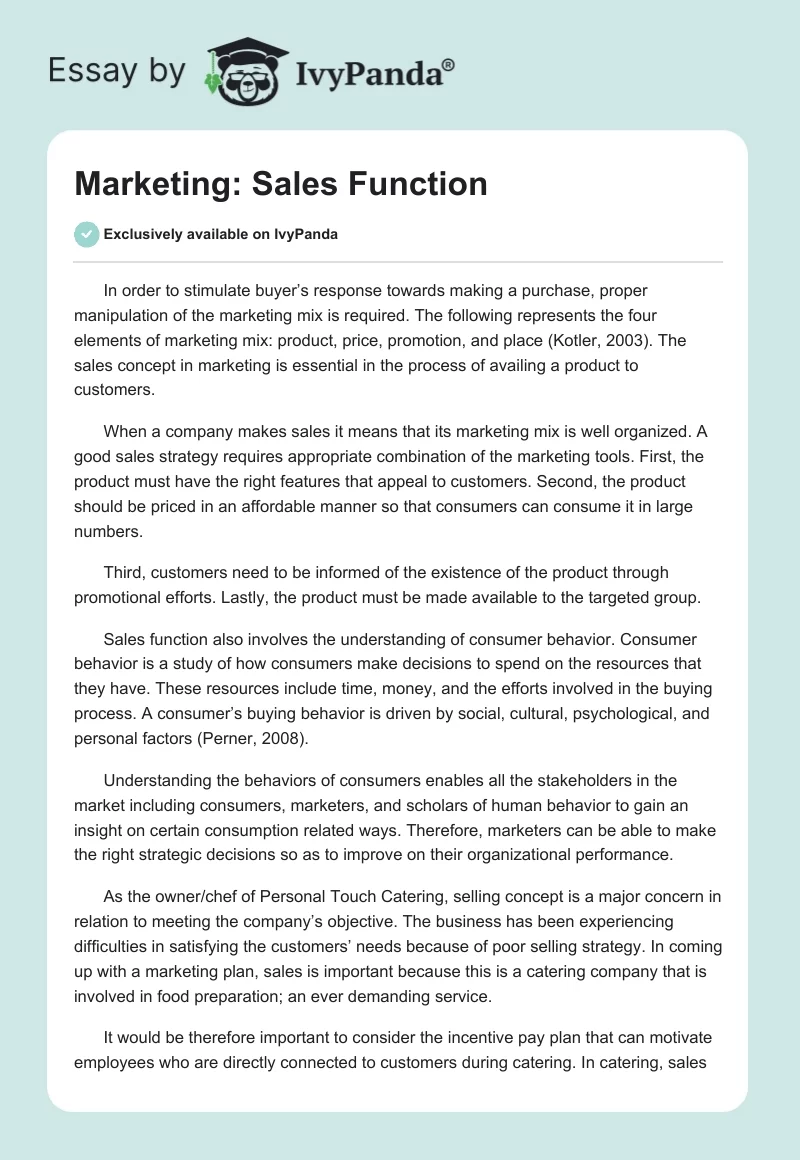 Essay by IvyPanda®

Marketing: Sales Function

Exclusively available on IvyPanda

In order to stimulate buyer's response towards making a purchase, proper manipulation of the marketing mix is required. The following represents the four elements of marketing mix: product, price, promotion, and place (Kotler, 2003). The sales concept in marketing is essential in the process of availing a product to customers.

When a company makes sales it means that its marketing mix is well organized. A good sales strategy requires appropriate combination of the marketing tools. First, the product must have the right features that appeal to customers. Second, the product should be priced in an affordable manner so that consumers can consume it in large numbers.

Third, customers need to be informed of the existence of the product through promotional efforts. Lastly, the product must be made available to the targeted group.

Sales function also involves the understanding of consumer behavior. Consumer behavior is a study of how consumers make decisions to spend on the resources that they have. These resources include time, money, and the efforts involved in the buying process. A consumer's buying behavior is driven by social, cultural, psychological, and personal factors (Perner, 2008).

Understanding the behaviors of consumers enables all the stakeholders in the market including consumers, marketers, and scholars of human behavior to gain an insight on certain consumption related ways. Therefore, marketers can be able to make the right strategic decisions so as to improve on their organizational performance.

As the owner/chef of Personal Touch Catering, selling concept is a major concern in relation to meeting the company's objective. The business has been experiencing difficulties in satisfying the customers' needs because of poor selling strategy. In coming up with a marketing plan, sales is important because this is a catering company that is involved in food preparation; an ever demanding service.

It would be therefore important to consider the incentive pay plan that can motivate employees who are directly connected to customers during catering. In catering, sales